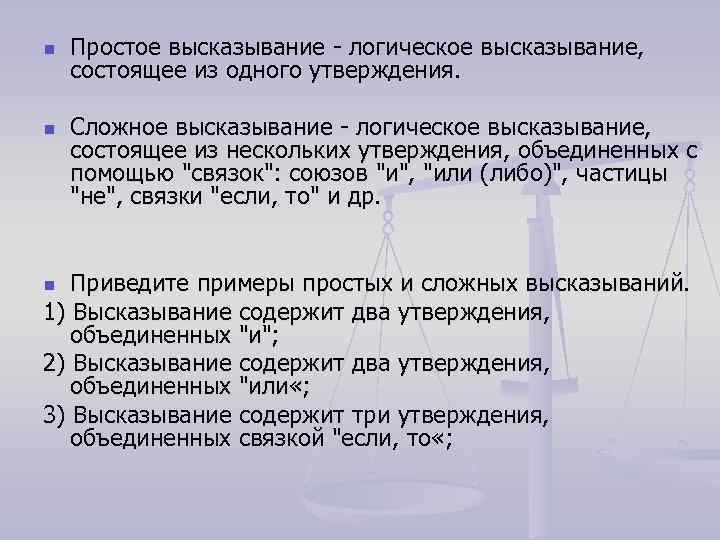 Простое высказывание - логическое высказывание, состоящее из одного утверждения.

Сложное высказывание - логическое высказывание, состоящее из нескольких утверждения, объединенных с помощью "связок": союзов "и", "или (либо)", частицы "не", связки "если, то" и др.

Приведите примеры простых и сложных высказываний.

1) Высказывание содержит два утверждения, объединенных "и";

2) Высказывание содержит два утверждения, объединенных "или«;

3) Высказывание содержит три утверждения, объединенных связкой "если, то«;